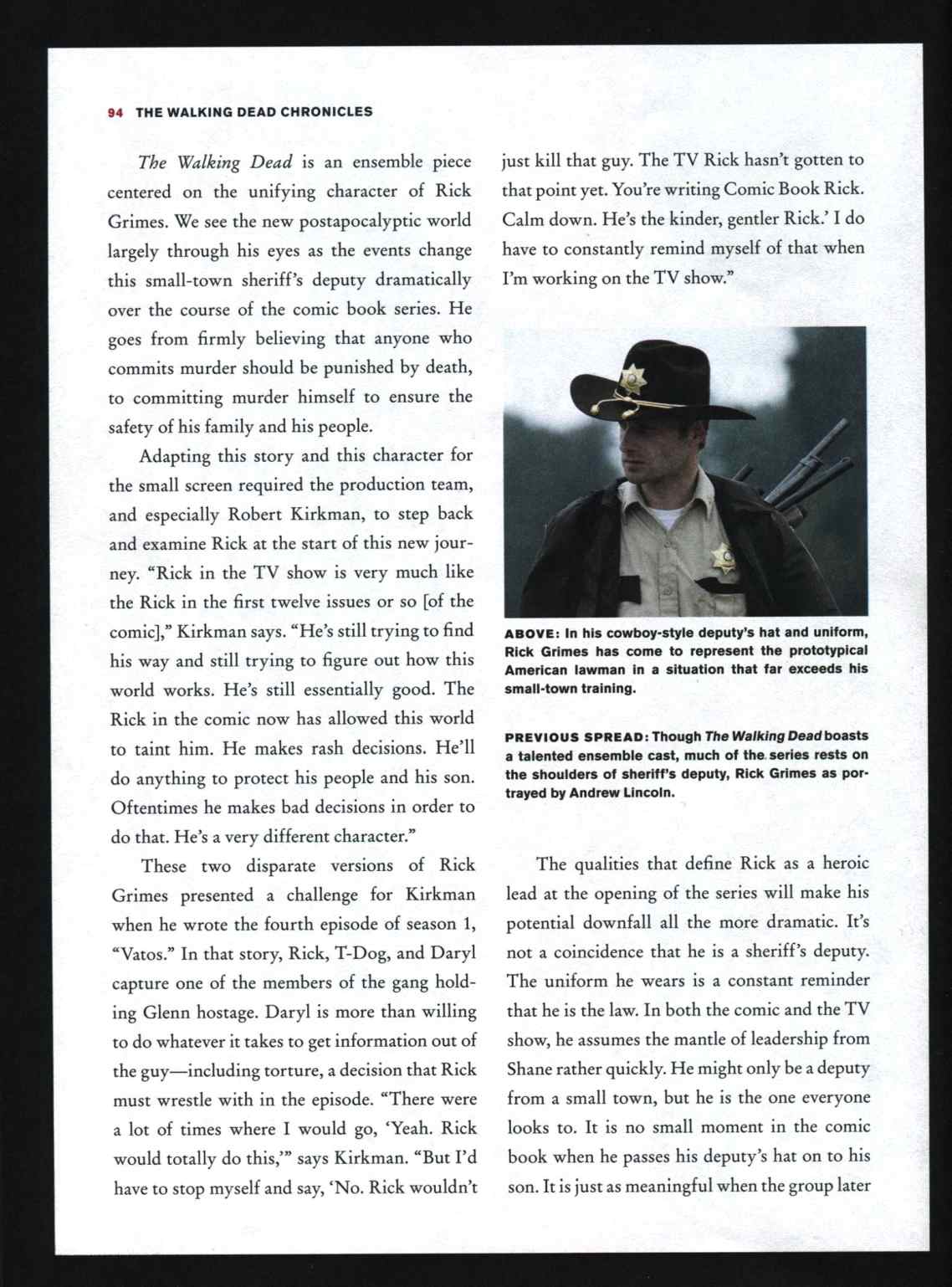 94 THE WALKING DEAD CHRONICLES

The Walking Dead is an ensemble piece centered on the unifying character of Rick Grimes. We see the new postapocalyptic world largely through his eyes as the events change this small-town sheriff's deputy dramatically over the course of the comic book series. He goes from firmly believing that anyone who commits murder should be punished by death, to committing murder himself to ensure the safety of his family and his people.

Adapting this story and this character for the small screen required the production team, and especially Robert Kirkman, to step back and examine Rick at the start of this new journey. "Rick in the TV show is very much like the Rick in the first twelve issues or so [of the comic]," Kirkman says. "He's still trying to find his way and still trying to figure out how this world works. He's still essentially good. The Rick in the comic now has allowed this world to taint him. He makes rash decisions. He'll do anything to protect his people and his son. Oftentimes he makes bad decisions in order to do that. He's a very different character."

These two disparate versions of Rick Grimes presented a challenge for Kirkman when he wrote the fourth episode of season 1, "Vatos." In that story, Rick, T-Dog, and Daryl capture one of the members of the gang holding Glenn hostage. Daryl is more than willing to do whatever it takes to get information out of the guy—including torture, a decision that Rick must wrestle with in the episode. "There were a lot of times where I would go, 'Yeah. Rick would totally do this,'" says Kirkman. "But I'd have to stop myself and say, 'No. Rick wouldn't just kill that guy. The TV Rick hasn't gotten to that point yet. You're writing Comic Book Rick. Calm down. He's the kinder, gentler Rick.' I do have to constantly remind myself of that when I'm working on the TV show."

ABOVE: In his cowboy-style deputy's hat and uniform, Rick Grimes has come to represent the prototypical American lawman in a situation that far exceeds his small-town training.

PREVIOUS SPREAD: Though The Walking Dead boasts a talented ensemble cast, much of the series rests on the shoulders of sheriff's deputy, Rick Grimes as portrayed by Andrew Lincoln.

The qualities that define Rick as a heroic lead at the opening of the series will make his potential downfall all the more dramatic. It's not a coincidence that he is a sheriff's deputy. The uniform he wears is a constant reminder that he is the law. In both the comic and the TV show, he assumes the mantle of leadership from Shane rather quickly. He might only be a deputy from a small town, but he is the one everyone looks to. It is no small moment in the comic book when he passes his deputy's hat on to his son. It is just as meaningful when the group later